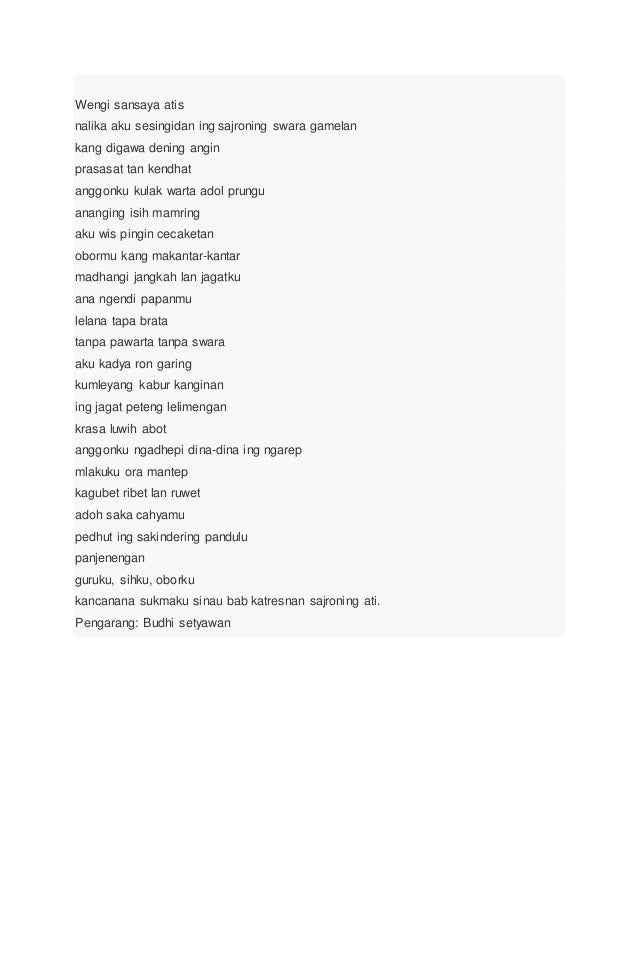 Wengi sansaya atis
nalika aku sesingidan ing sajroning swara gamelan
kang digawa dening angin
prasasat tan kendhat
anggonku kulak warta adol prungu
ananging isih mamring
aku wis pingin cecaketan
obormu kang makantar-kantar
madhangi jangkah lan jagatku
ana ngendi papanmu
lelana tapa brata
tanpa pawarta tanpa swara
aku kadya ron garing
kumleyang kabur kanginan
ing jagat peteng lelimengan
krasa luwih abot
anggonku ngadhepi dina-dina ing ngarep
mlakuku ora mantep
kagubet ribet lan ruwet
adoh saka cahyamu
pedhut ing sakindering pandulu
panjenengan
guruku, sihku, oborku
kancanana sukmaku sinau bab katresnan sajroning ati.
Pengarang: Budhi setyawan